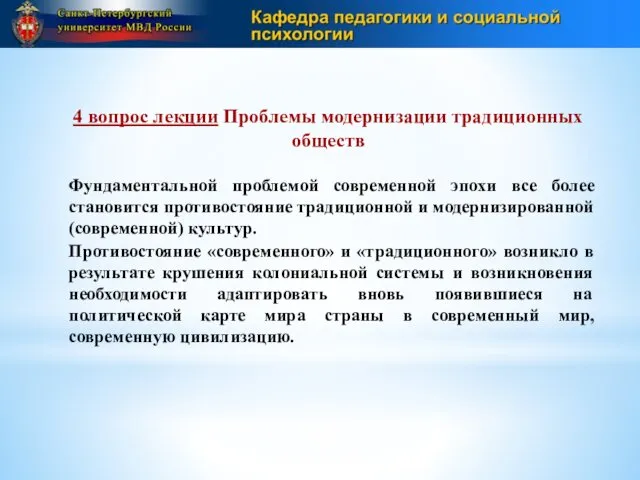 Санкт-Петербургский университет МВД России

Кафедра педагогики и социальной психологии

4 вопрос лекции Проблемы модернизации традиционных обществ

Фундаментальной проблемой современной эпохи все более становится противостояние традиционной и модернизированной (современной) культур.

Противостояние «современного» и «традиционного» возникло в результате крушения колониальной системы и возникновения необходимости адаптировать вновь появившиеся на политической карте мира страны в современный мир, современную цивилизацию.